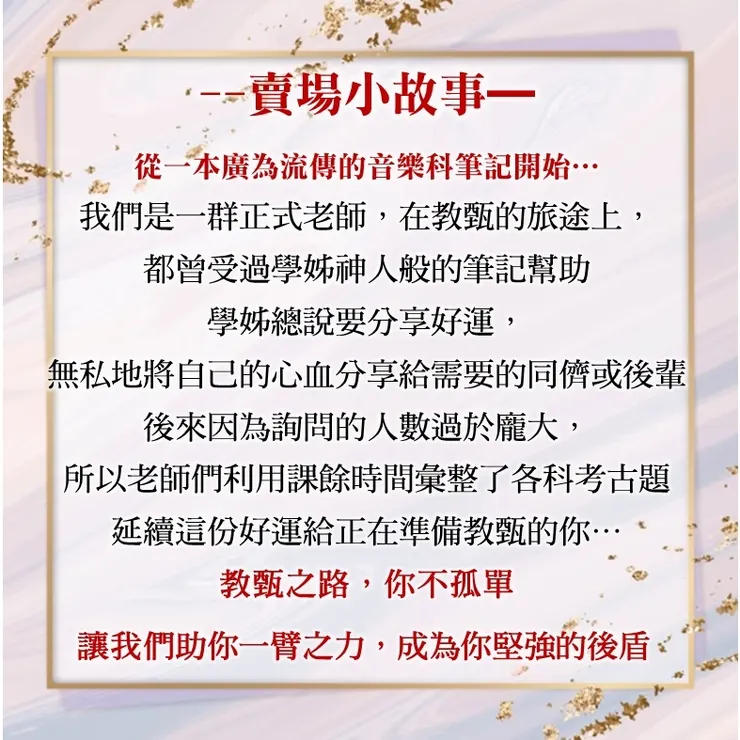 --賣場小故事—

從一本廣為流傳的音樂科筆記開始…

我們是一群正式老師，在教甄的旅途上，
都曾受過學姊神人般的筆記幫助
學姊總說要分享好運，
無私地將自己的心血分享給需要的同儕或後輩
後來因為詢問的人數過於龐大，
所以老師們利用課餘時間彙整了各科考古題
延續這份好運給正在準備教甄的你…

教甄之路，你不孤單

讓我們助你一臂之力，成為你堅強的後盾